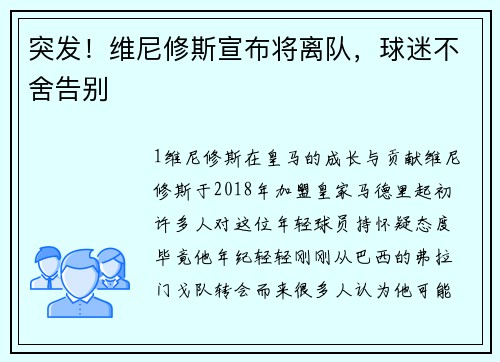 突发！维尼修斯宣布将离队，球迷不舍告别

1维尼修斯在皇马的成长与贡献维尼修斯于2018年加盟皇家马德里起初许多人对这位年轻球员持怀疑态度毕竟他年纪轻轻刚刚从巴西的弗拉门戈队转会而来很多人认为他可能